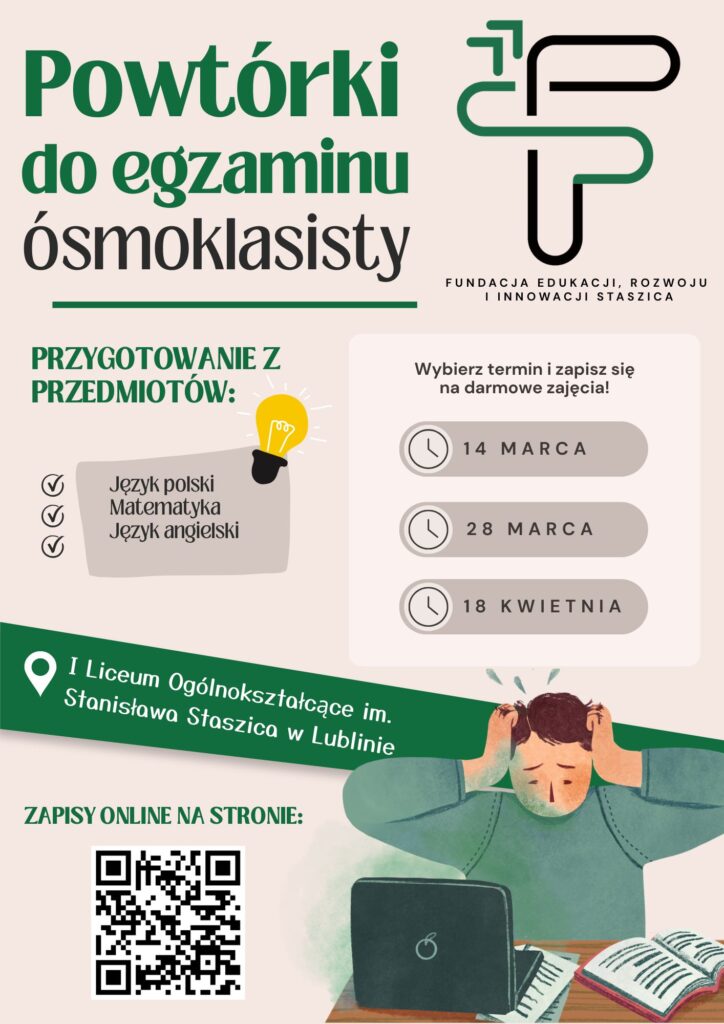 Powtórki do egzaminu ósmoklasisty

FUNDACJA EDUKACJI, ROZWOJU I INNOWACJI STASZICA

PRZYGOTOWANIE Z PRZEDMIOTÓW:

Język polski
Matematyka
Język angielski

Wybierz termin i zapisz się na darmowe zajęcia!

14 MARCA

28 MARCA

18 KWIETNIA

I Liceum Ogólnokształcące im. Stanisława Staszica w Lublinie

ZAPISY ONLINE NA STRONIE: